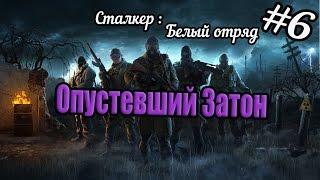 Сталкер : Белый отряд #6

Опустевший Затон